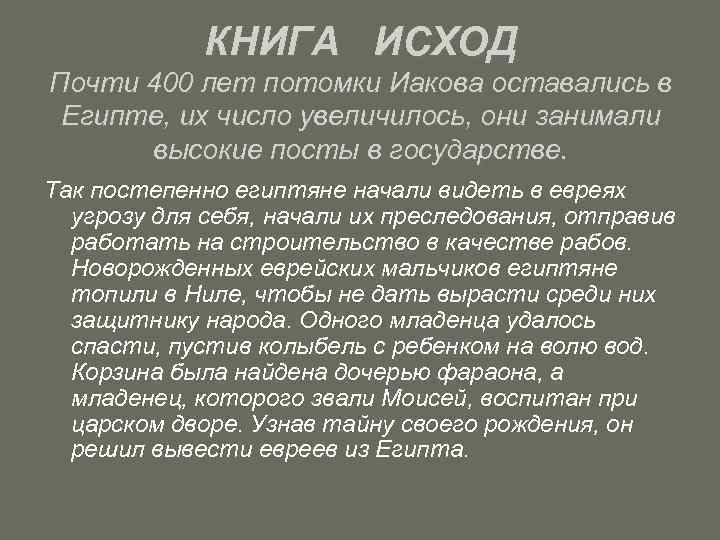 КНИГА ИСХОД

Почти 400 лет потомки Иакова оставались в Египте, их число увеличилось, они занимали высокие посты в государстве.

Так постепенно египтяне начали видеть в евреях угрозу для себя, начали их преследования, отправив работать на строительство в качестве рабов. Новорожденных еврейских мальчиков египтяне топили в Ниле, чтобы не дать вырасти среди них защитнику народа. Одного младенца удалось спасти, пустив колыбель с ребенком на волю вод. Корзина была найдена дочерью фараона, а младенец, которого звали Моисей, воспитан при царском дворе. Узнав тайну своего рождения, он решил вывести евреев из Египта.